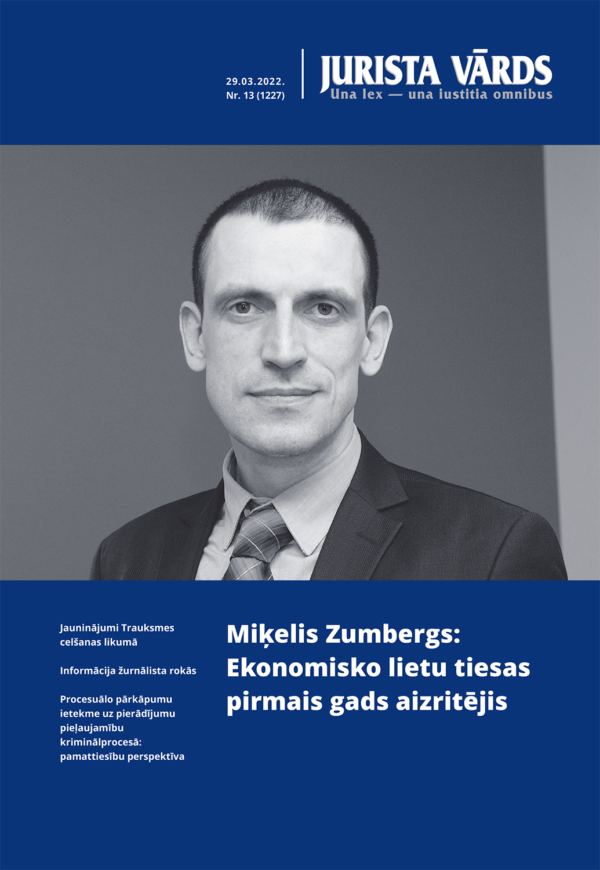 29.03.2022.
Nr. 13 (1227)

JURISTA VĀRDS
Una lex — una iustitia omnibus

Jauninājumi Trauksmes celšanas likumā

Informācija žurnālista rokās

Procesuālo pārkāpumu ietekme uz pierādījumu pieļaujamību kriminālprocesā: pamattiesību perspektīva

Miķelis Zumbergs: Ekonomisko lietu tiesas pirmais gads aizritējis